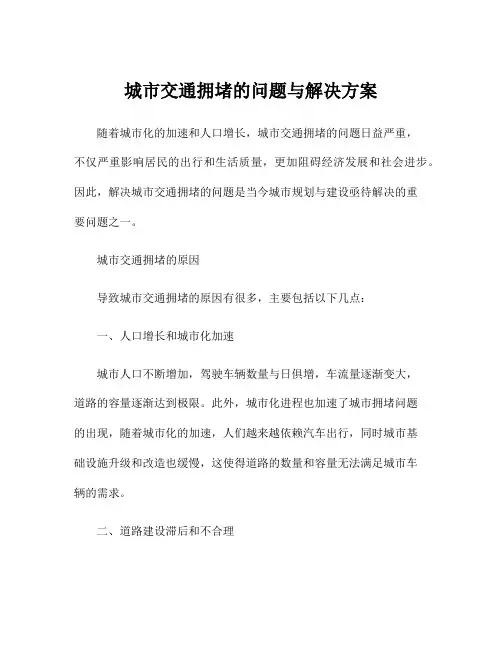 城市交通拥堵的问题与解决方案

随着城市化的加速和人口增长，城市交通拥堵的问题日益严重，不仅严重影响居民的出行和生活质量，更加阻碍经济发展和社会进步。因此，解决城市交通拥堵的问题是当今城市规划与建设亟待解决的重要问题之一。

城市交通拥堵的原因

导致城市交通拥堵的原因有很多，主要包括以下几点：

一、人口增长和城市化加速

城市人口不断增加，驾驶车辆数量与日俱增，车流量逐渐变大，道路的容量逐渐达到极限。此外，城市化进程也加速了城市拥堵问题的出现，随着城市化的加速，人们越来越依赖汽车出行，同时城市基础设施升级和改造也缓慢，这使得道路的数量和容量无法满足城市车辆的需求。

二、道路建设滞后和不合理